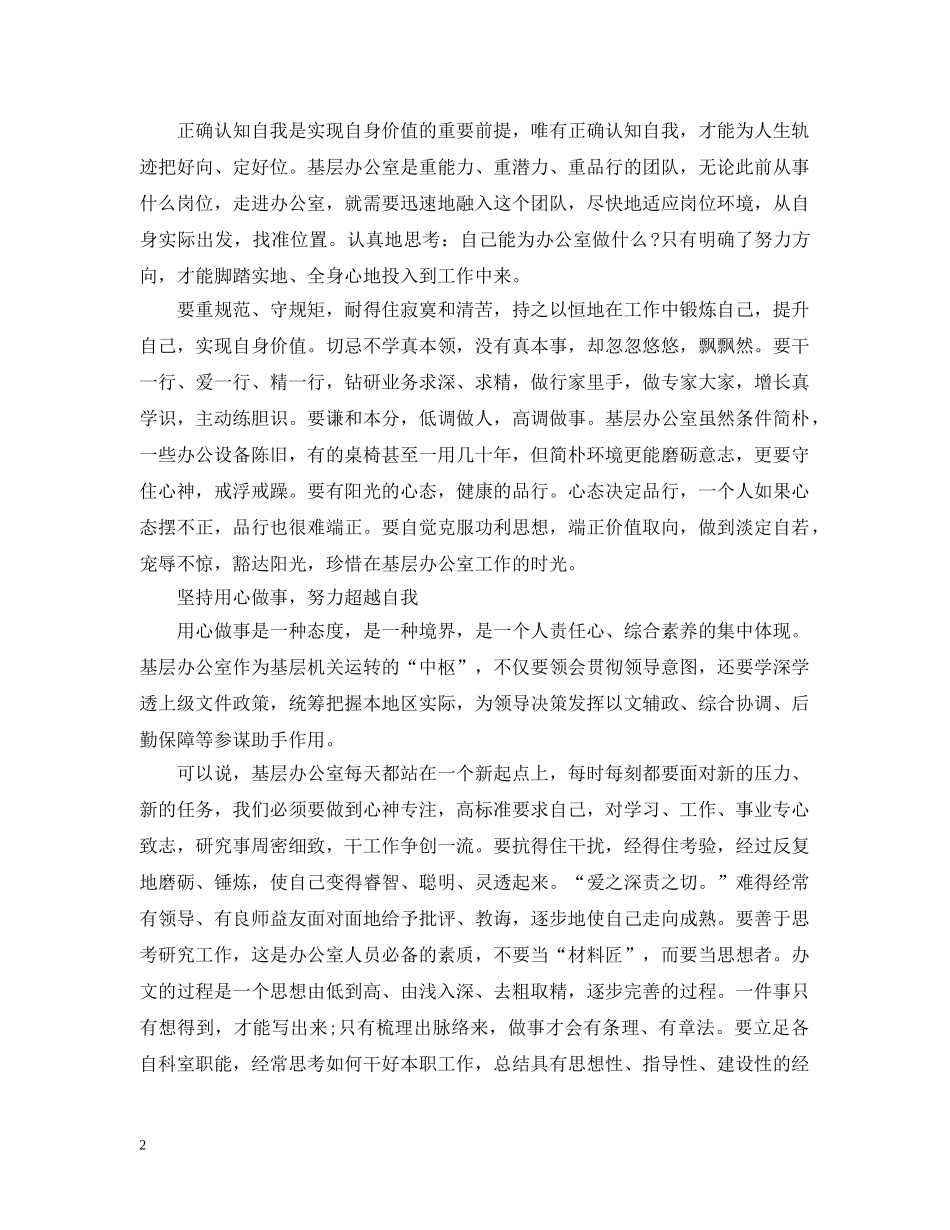 正确认知自我是实现自身价值的重要前提，唯有正确认知自我，才能为人生轨迹把好向、定好位。基层办公室是重能力、重潜力、重品行的团队，无论此前从事什么岗位，走进办公室，就需要迅速地融入这个团队，尽快地适应岗位环境，从自身实际出发，找准位置。认真地思考：自己能为办公室做什么?只有明确了努力方向，才能脚踏实地、全身心地投入到工作中来。

要重规范、守规矩，耐得住寂寞和清苦，持之以恒地在工作中锻炼自己，提升自己，实现自身价值。切忌不学真本领，没有真本事，却忽忽悠悠，飘飘然。要干一行、爱一行、精一行，钻研业务求深、求精，做行家里手，做专家大家，增长真学识，主动练胆识。要谦和本分，低调做人，高调做事。基层办公室虽然条件简朴，一些办公设备陈旧，有的桌椅甚至一用几十年，但简朴环境更能磨砺意志，更要守住心神，戒浮戒躁。要有阳光的心态，健康的品行。心态决定品行，一个人如果心态摆不正，品行也很难端正。要自觉克服功利思想，端正价值取向，做到淡定自若，宠辱不惊，豁达阳光，珍惜在基层办公室工作的时光。

坚持用心做事，努力超越自我

用心做事是一种态度，是一种境界，是一个人责任心、综合素养的集中体现。基层办公室作为基层机关运转的“中枢”，不仅要领会贯彻领导意图，还要学深学透上级文件政策，统筹把握本地区实际，为领导决策发挥以文辅政、综合协调、后勤保障等参谋助手作用。

可以说，基层办公室每天都站在一个新起点上，每时每刻都要面对新的压力、新的任务，我们必须要做到心神专注，高标准要求自己，对学习、工作、事业专心致志，研究事周密细致，干工作争创一流。要抗得住干扰，经得住考验，经过反复地磨砺、锤炼，使自己变得睿智、聪明、灵透起来。“爱之深责之切。”难得经常有领导、有良师益友面对面地给予批评、教诲，逐步地使自己走向成熟。要善于思考研究工作，这是办公室人员必备的素质，不要当“材料匠”，而要当思想者。办文的过程是一个思想由低到高、由浅入深、去粗取精，逐步完善的过程。一件事只有想得到，才能写出来;只有梳理出脉络来，做事才会有条理、有章法。要立足各自科室职能，经常思考如何干好本职工作，总结具有思想性、指导性、建设性的经

2